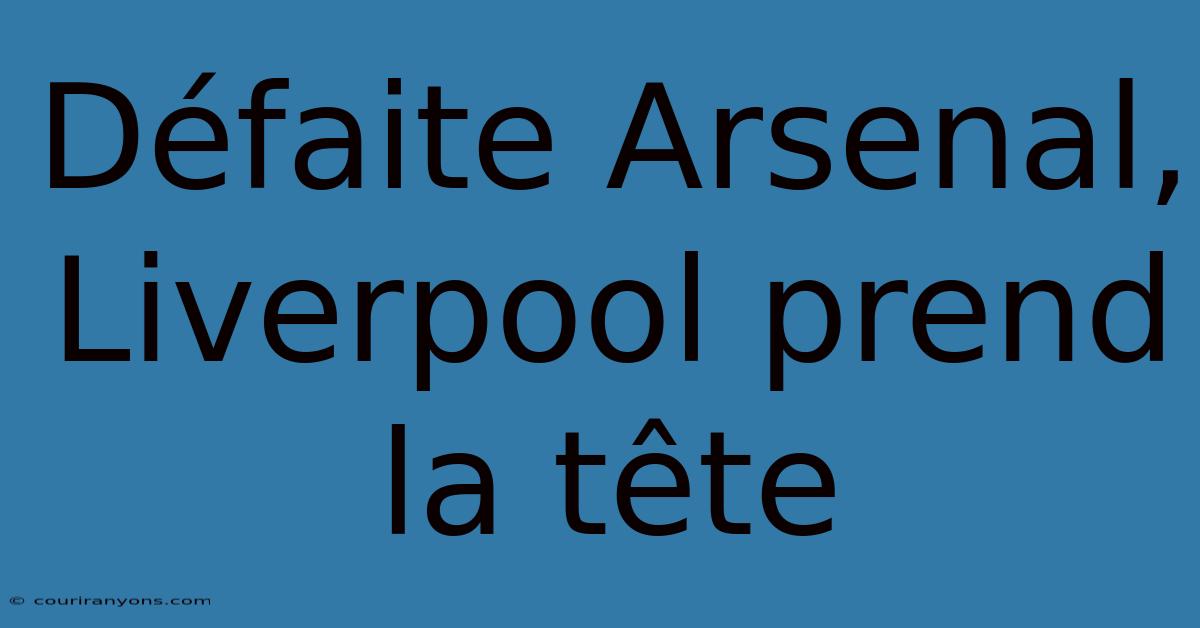 Défaite Arsenal, Liverpool prend la tête

© couriranyons.com